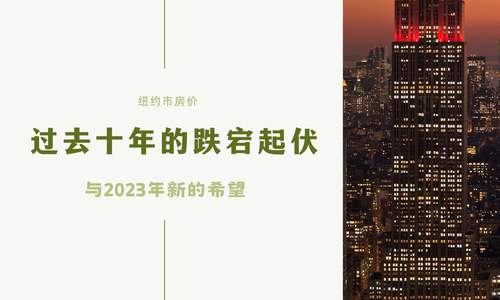 纽约市房价

过去十年的跌宕起伏

与2023年新的希望